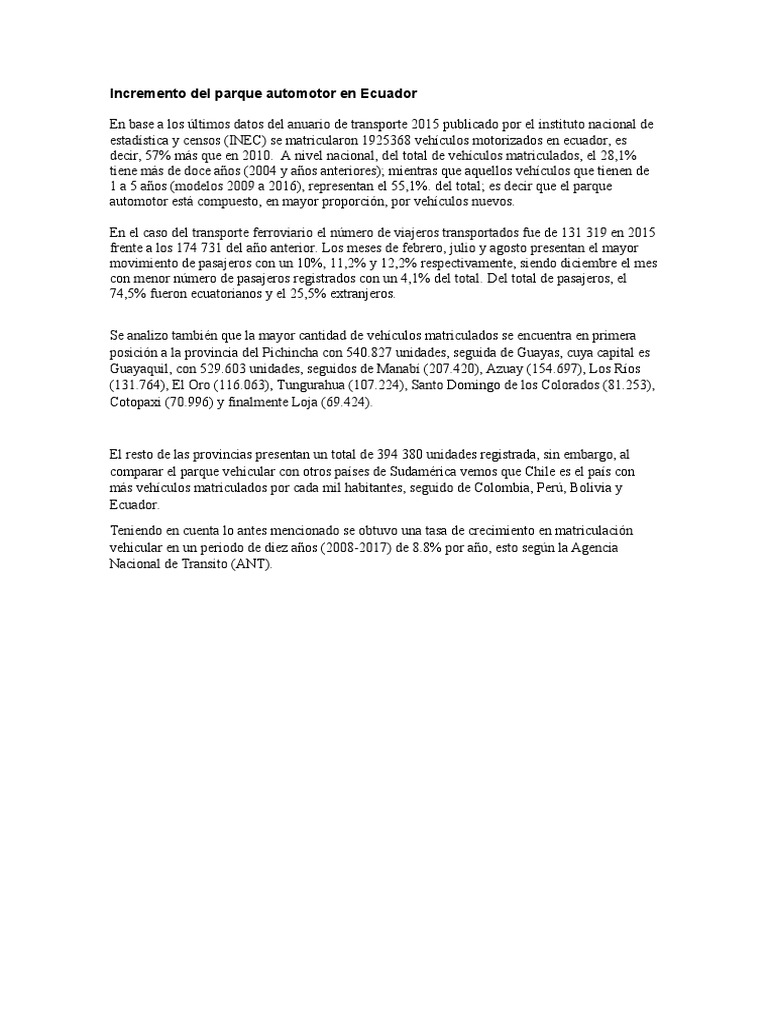 Incremento del parque automotor en Ecuador

En base a los últimos datos del anuario de transporte 2015 publicado por el instituto nacional de estadística y censos (INEC) se matricularon 1925368 vehículos motorizados en ecuador, es decir, 57% más que en 2010. A nivel nacional, del total de vehículos matriculados, el 28,1% tiene más de doce años (2004 y años anteriores); mientras que aquellos vehículos que tienen de 1 a 5 años (modelos 2009 a 2016), representan el 55,1%. del total; es decir que el parque automotor está compuesto, en mayor proporción, por vehículos nuevos.

En el caso del transporte ferroviario el número de viajeros transportados fue de 131 319 en 2015 frente a los 174 731 del año anterior. Los meses de febrero, julio y agosto presentan el mayor movimiento de pasajeros con un 10%, 11,2% y 12,2% respectivamente, siendo diciembre el mes con menor número de pasajeros registrados con un 4,1% del total. Del total de pasajeros, el 74,5% fueron ecuatorianos y el 25,5% extranjeros.

Se analizo también que la mayor cantidad de vehículos matriculados se encuentra en primera posición a la provincia del Pichincha con 540.827 unidades, seguida de Guayas, cuya capital es Guayaquil, con 529.603 unidades, seguidos de Manabí (207.420), Azuay (154.697), Los Ríos (131.764), El Oro (116.063), Tungurahua (107.224), Santo Domingo de los Colorados (81.253), Cotopaxi (70.996) y finalmente Loja (69.424).

El resto de las provincias presentan un total de 394 380 unidades registrada, sin embargo, al comparar el parque vehicular con otros países de Sudamérica vemos que Chile es el país con más vehículos matriculados por cada mil habitantes, seguido de Colombia, Perú, Bolivia y Ecuador.

Teniendo en cuenta lo antes mencionado se obtuvo una tasa de crecimiento en matriculación vehicular en un periodo de diez años (2008-2017) de 8.8% por año, esto según la Agencia Nacional de Transito (ANT).